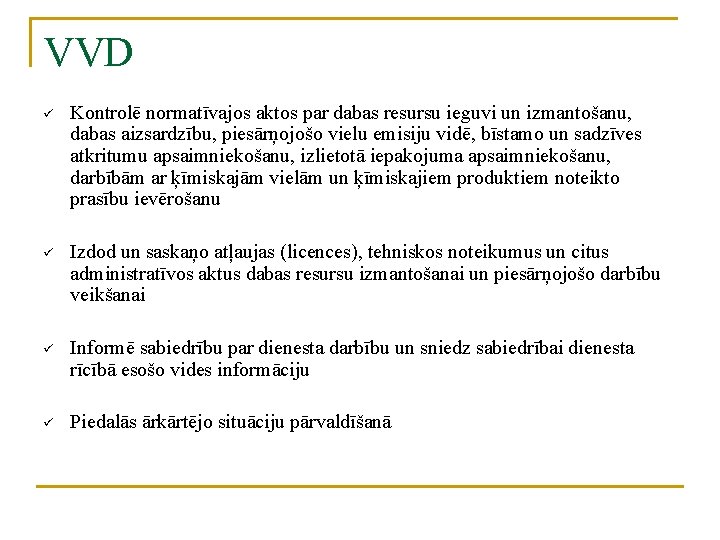 VVD

✓ Kontrolē normatīvajos aktos par dabas resursu ieguvi un izmantošanu, dabas aizsardzību, piesārņojošo vielu emisiju vidē, bīstamo un sadzīves atkritumu apsaimniekošanu, izlietotā iepakojuma apsaimniekošanu, darbībām ar ķīmiskajām vielām un ķīmiskajiem produktiem noteikto prasību ievērošanu

✓ Izdod un saskaņo atļaujas (licences), tehniskos noteikumus un citus administratīvos aktus dabas resursu izmantošanai un piesārņojošo darbību veikšanai

✓ Informē sabiedrību par dienesta darbību un sniedz sabiedrībai dienesta rīcībā esošo vides informāciju

✓ Piedalās ārkārtējo situāciju pārvaldīšanā